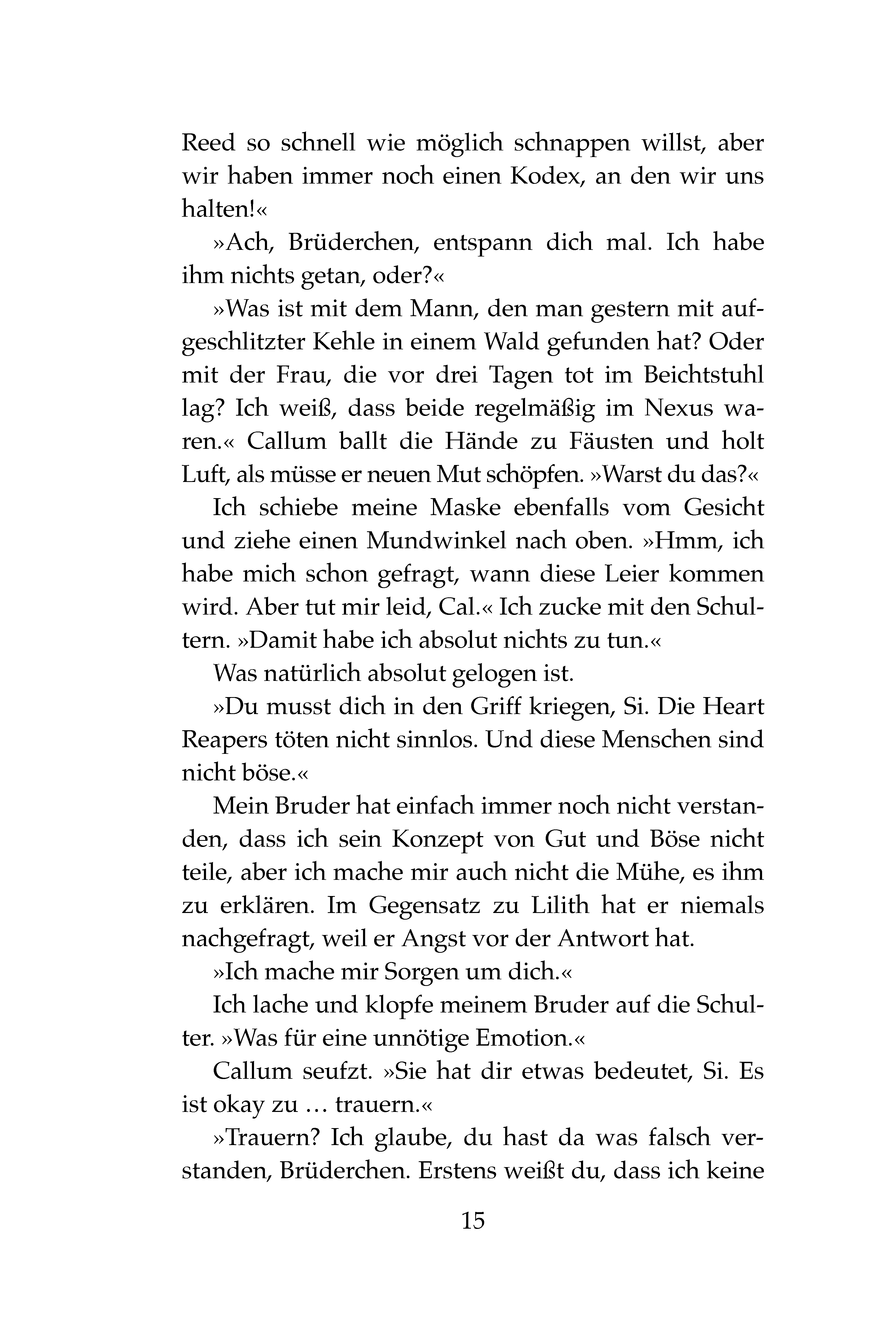 Reed so schnell wie möglich schnappen willst, aber wir haben immer noch einen Kodex, an den wir uns halten!«

»Ach, Brüderchen, entspann dich mal. Ich habe ihm nichts getan, oder?«

»Was ist mit dem Mann, den man gestern mit aufgeschlitzter Kehle in einem Wald gefunden hat? Oder mit der Frau, die vor drei Tagen tot im Beichtstuhl lag? Ich weiß, dass beide regelmäßig im Nexus waren.« Callum ballt die Hände zu Fäusten und holt Luft, als müsse er neuen Mut schöpfen. »Warst du das?«

Ich schiebe meine Maske ebenfalls vom Gesicht und ziehe einen Mundwinkel nach oben. »Hmm, ich habe mich schon gefragt, wann diese Leier kommen wird. Aber tut mir leid, Cal.« Ich zucke mit den Schultern. »Damit habe ich absolut nichts zu tun.«

Was natürlich absolut gelogen ist.

»Du musst dich in den Griff kriegen, Si. Die Heart Reapers töten nicht sinnlos. Und diese Menschen sind nicht böse.«

Mein Bruder hat einfach immer noch nicht verstanden, dass ich sein Konzept von Gut und Böse nicht teile, aber ich mache mir auch nicht die Mühe, es ihm zu erklären. Im Gegensatz zu Lilith hat er niemals nachgefragt, weil er Angst vor der Antwort hat.

»Ich mache mir Sorgen um dich.«

Ich lache und klopfe meinem Bruder auf die Schulter. »Was für eine unnötige Emotion.«

Callum seufzt. »Sie hat dir etwas bedeutet, Si. Es ist okay zu … trauern.«

»Trauern? Ich glaube, du hast da was falsch verstanden, Brüderchen. Erstens weißt du, dass ich keine

15